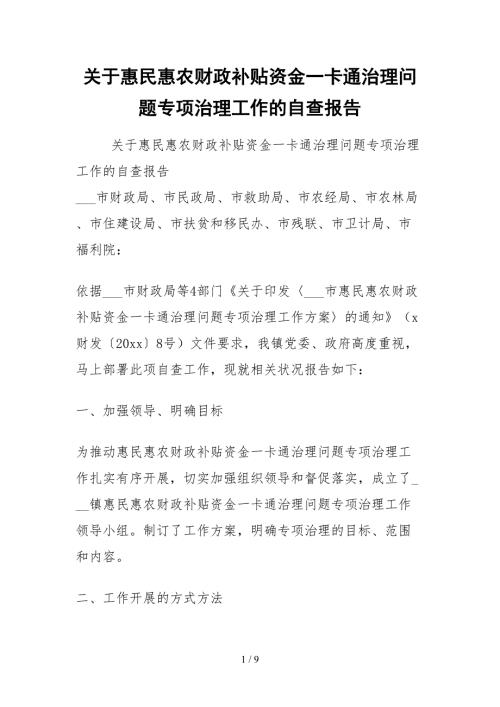 关于惠民惠农财政补贴资金一卡通治理问题专项治理工作的自查报告

关于惠民惠农财政补贴资金一卡通治理问题专项治理工作的自查报告

___市财政局、市民政局、市救助局、市农经局、市农林局、市住建设局、市扶贫和移民办、市残联、市卫计局、市福利院：

依据___市财政局等4部门《关于印发〈___市惠民惠农财政补贴资金一卡通治理问题专项治理工作方案〉的通知》（x财发〔20xx〕8号）文件要求，我镇党委、政府高度重视，马上部署此项自查工作，现就相关状况报告如下：

一、加强领导、明确目标

为推动惠民惠农财政补贴资金一卡通治理问题专项治理工作扎实有序开展，切实加强组织领导和督促落实，成立了___镇惠民惠农财政补贴资金一卡通治理问题专项治理工作领导小组。制订了工作方案，明确专项治理的目标、范围和内容。

二、工作开展的方式方法

1 / 9